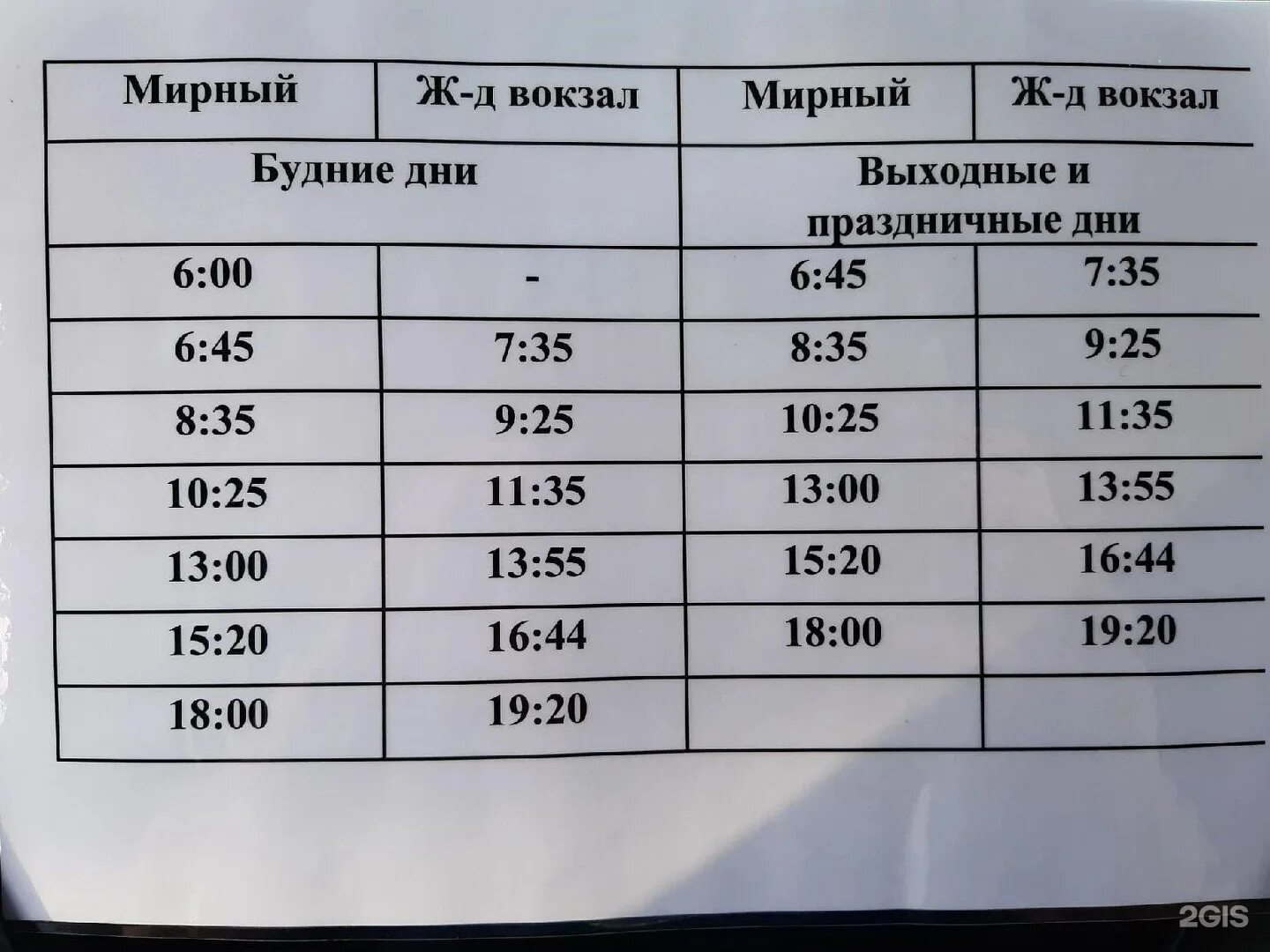 | Мирный | Ж-д вокзал | Мирный | Ж-д вокзал |
|---|---|---|---|
| Будние дни | | Выходные и праздничные дни | |
| 6:00 | - | 6:45 | 7:35 |
| 6:45 | 7:35 | 8:35 | 9:25 |
| 8:35 | 9:25 | 10:25 | 11:35 |
| 10:25 | 11:35 | 13:00 | 13:55 |
| 13:00 | 13:55 | 15:20 | 16:44 |
| 15:20 | 16:44 | 18:00 | 19:20 |
| 18:00 | 19:20 | | |

2GIS